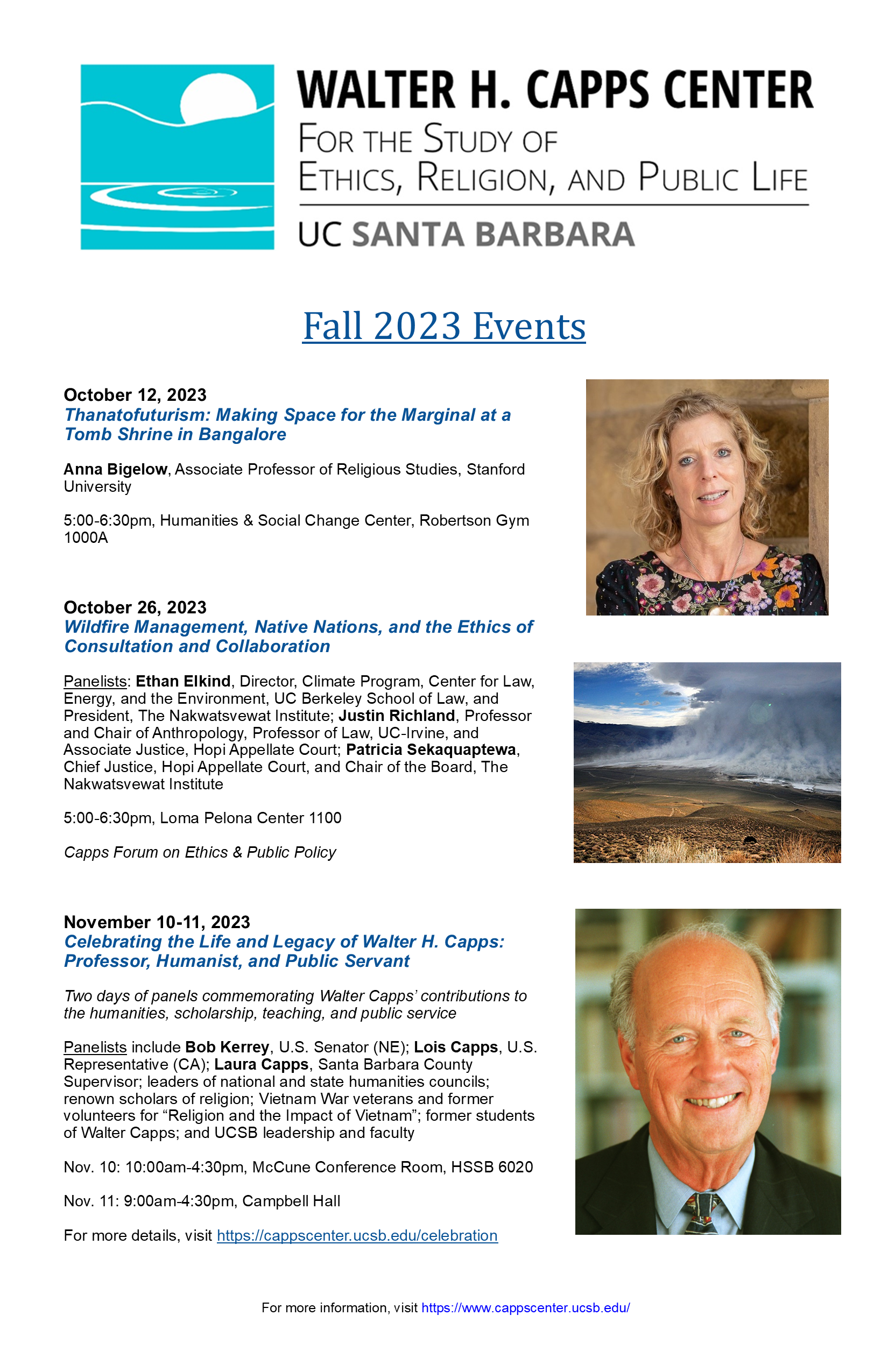 WALTER H. CAPPS CENTER
FOR THE STUDY OF
ETHICS, RELIGION, AND PUBLIC LIFE
UC SANTA BARBARA

Fall 2023 Events

October 12, 2023
Thanatofuturism: Making Space for the Marginal at a Tomb Shrine in Bangalore

Anna Bigelow, Associate Professor of Religious Studies, Stanford University

5:00-6:30pm, Humanities & Social Change Center, Robertson Gym 1000A

October 26, 2023
Wildfire Management, Native Nations, and the Ethics of Consultation and Collaboration

Panelists: Ethan Elkind, Director, Climate Program, Center for Law, Energy, and the Environment, UC Berkeley School of Law, and President, The Nakwatsvewat Institute; Justin Richland, Professor and Chair of Anthropology, Professor of Law, UC-Irvine, and Associate Justice, Hopi Appellate Court; Patricia Sekaquaptewa, Chief Justice, Hopi Appellate Court, and Chair of the Board, The Nakwatsvewat Institute

5:00-6:30pm, Loma Pelona Center 1100

Capps Forum on Ethics & Public Policy

November 10-11, 2023
Celebrating the Life and Legacy of Walter H. Capps: Professor, Humanist, and Public Servant

Two days of panels commemorating Walter Capps' contributions to the humanities, scholarship, teaching, and public service

Panelists include Bob Kerrey, U.S. Senator (NE); Lois Capps, U.S. Representative (CA); Laura Capps, Santa Barbara County Supervisor; leaders of national and state humanities councils; renown scholars of religion; Vietnam War veterans and former volunteers for "Religion and the Impact of Vietnam"; former students of Walter Capps; and UCSB leadership and faculty

Nov. 10: 10:00am-4:30pm, McCune Conference Room, HSSB 6020

Nov. 11: 9:00am-4:30pm, Campbell Hall

For more details, visit https://cappscenter.ucsb.edu/celebration

For more information, visit https://www.cappscenter.ucsb.edu/